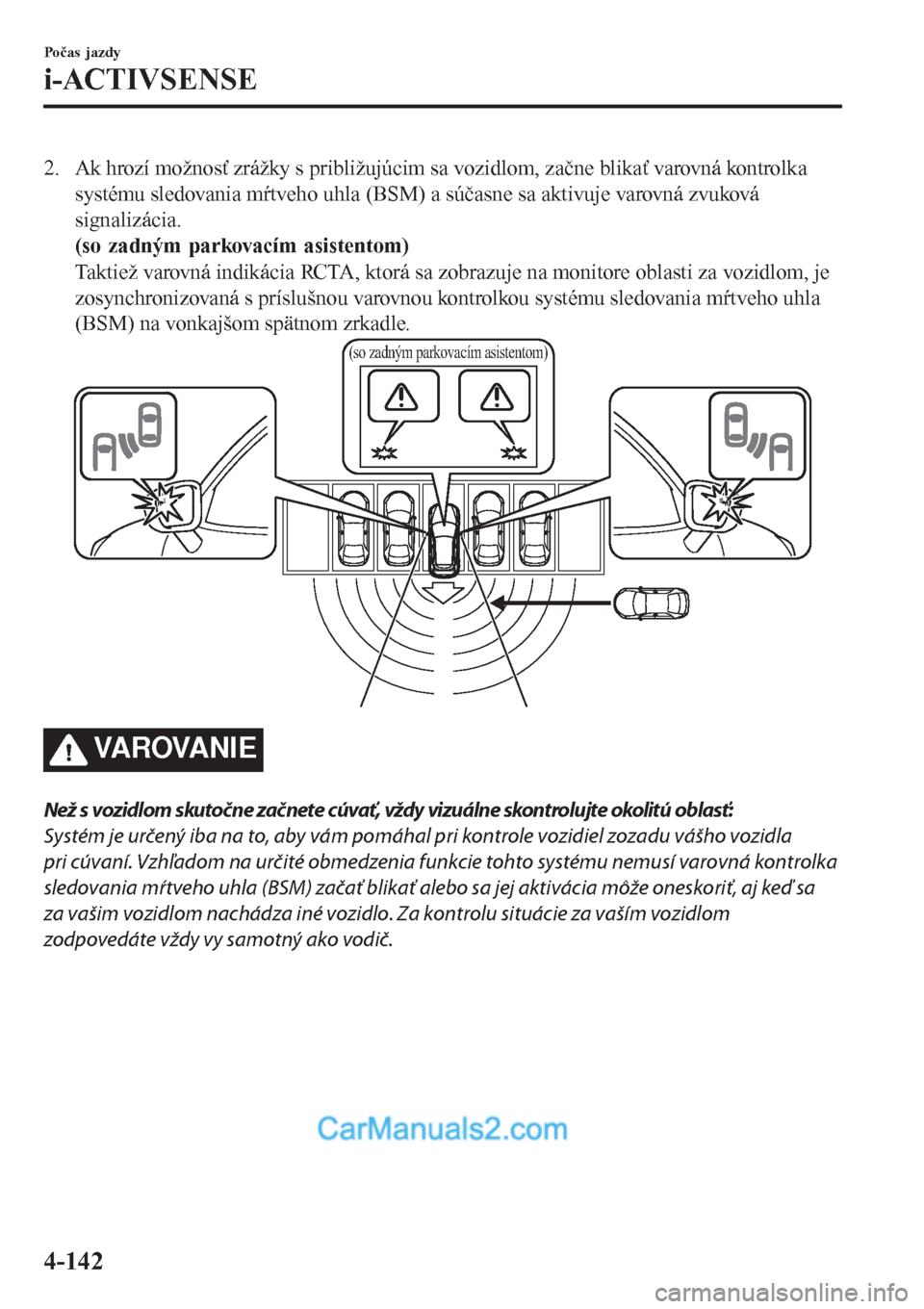 Počas jazdy
i-ACTIVSENSE

2. Ak hrozí možnosť zrážky s približujúcim sa vozidlom, začne blikať varovná kontrolka systému sledovania mŕtveho uhla (BSM) a súčasne sa aktivuje varovná zvuková signalizácia.
(so zadným parkovacím asistentom)
Taktiež varovná indikácia RCTA, ktorá sa zobrazuje na monitore oblasti za vozidlom, je zosynchronizovaná s príslušnou varovnou kontrolkou systému sledovania mŕtveho uhla (BSM) na vonkajšom spätnom zrkadle.

(so zadným parkovacím asistentom)

VAROVANIE

Než s vozidlom skutočne začnete cúvať, vždy vizuálne skontrolujte okolitú oblasť:
Systém je určený iba na to, aby vám pomáhal pri kontrole vozidiel zozadu vášho vozidla pri cúvaní. Vzhľadom na určité obmedzenia funkcie tohto systému nemusí varovná kontrolka sledovania mŕtveho uhla (BSM) začať blikať alebo sa jej aktivácia môže oneskoriť, aj keď sa za vašim vozidlom nachádza iné vozidlo. Za kontrolu situácie za vaším vozidlom zodpovedáte vždy vy samotný ako vodič.

CarManuals2.com

4-142

carmanualsonline.info